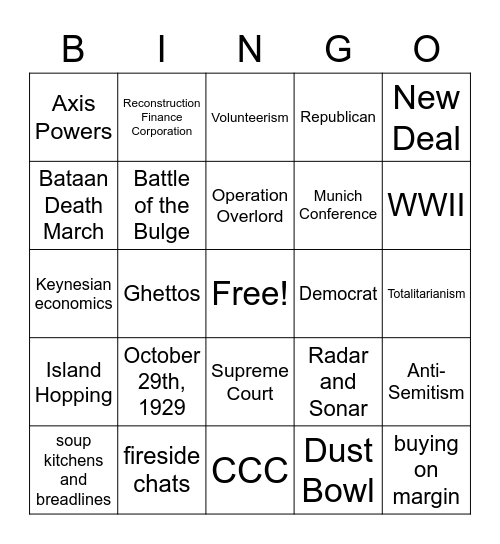 | B | I | N | G | O |
|---|---|---|---|---|
| Axis Powers | Reconstruction Finance Corporation | Volunteerism | Republican | New Deal |
| Bataan Death March | Battle of the Bulge | Operation Overlord | Munich Conference | WWII |
| Keynesian economics | Ghettos | Free! | Democrat | Totalitarianism |
| Island Hopping | October 29th, 1929 | Supreme Court | Radar and Sonar | Anti-Semitism |
| soup kitchens and breadlines | fireside chats | CCC | Dust Bowl | buying on margin |